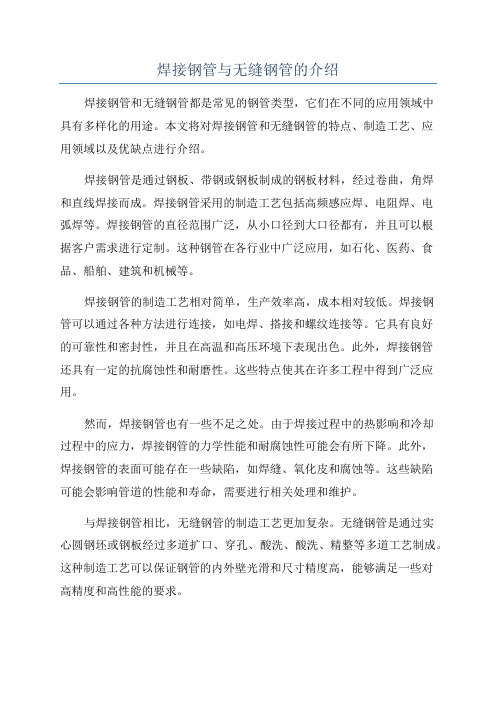 焊接钢管与无缝钢管的介绍

焊接钢管和无缝钢管都是常见的钢管类型，它们在不同的应用领域中具有多样化的用途。本文将对焊接钢管和无缝钢管的特点、制造工艺、应用领域以及优缺点进行介绍。

焊接钢管是通过钢板、带钢或钢板制成的钢板材料，经过卷曲，角焊和直线焊接而成。焊接钢管采用的制造工艺包括高频感应焊、电阻焊、电弧焊等。焊接钢管的直径范围广泛，从小口径到大口径都有，并且可以根据客户需求进行定制。这种钢管在各行业中广泛应用，如石化、医药、食品、船舶、建筑和机械等。

焊接钢管的制造工艺相对简单，生产效率高，成本相对较低。焊接钢管可以通过各种方法进行连接，如电焊、搭接和螺纹连接等。它具有良好的可靠性和密封性，并且在高温和高压环境下表现出色。此外，焊接钢管还具有一定的抗腐蚀性和耐磨性。这些特点使其在许多工程中得到广泛应用。

然而，焊接钢管也有一些不足之处。由于焊接过程中的热影响和冷却过程中的应力，焊接钢管的力学性能和耐腐蚀性可能会有所下降。此外，焊接钢管的表面可能存在一些缺陷，如焊缝、氧化皮和腐蚀等。这些缺陷可能会影响管道的性能和寿命，需要进行相关处理和维护。

与焊接钢管相比，无缝钢管的制造工艺更加复杂。无缝钢管是通过实心圆钢坯或钢板经过多道扩口、穿孔、酸洗、酸洗、精整等多道工艺制成。这种制造工艺可以保证钢管的内外壁光滑和尺寸精度高，能够满足一些对高精度和高性能的要求。